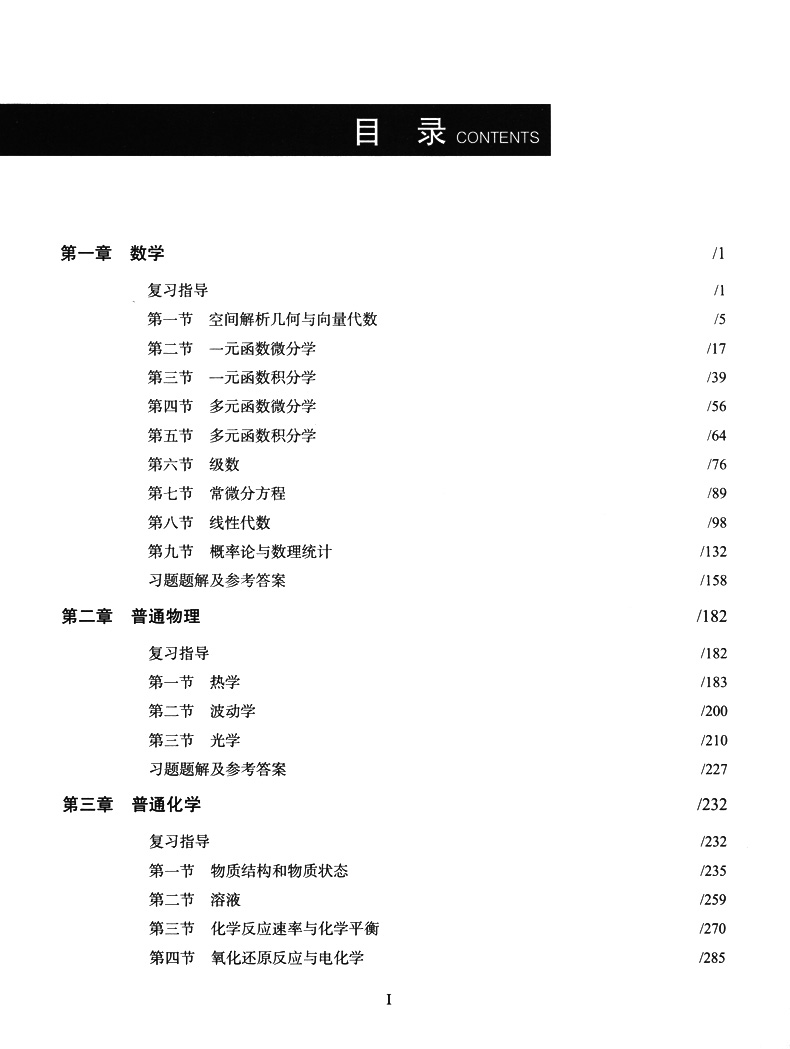 目　录 CONTENTS

第一章　数学 /1

复习指导 /1
第一节　空间解析几何与向量代数 /5
第二节　一元函数微分学 /17
第三节　一元函数积分学 /39
第四节　多元函数微分学 /56
第五节　多元函数积分学 /64
第六节　级数 /76
第七节　常微分方程 /89
第八节　线性代数 /98
第九节　概率论与数理统计 /132
习题题解及参考答案 /158

第二章　普通物理 /182

复习指导 /182
第一节　热学 /183
第二节　波动学 /200
第三节　光学 /210
习题题解及参考答案 /227

第三章　普通化学 /232

复习指导 /232
第一节　物质结构和物质状态 /235
第二节　溶液 /259
第三节　化学反应速率与化学平衡 /270
第四节　氧化还原反应与电化学 /285

I